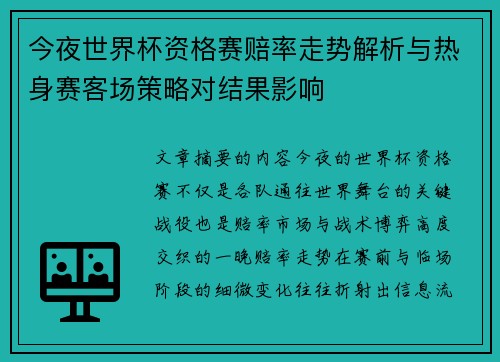 今夜世界杯资格赛赔率走势解析与热身赛客场策略对结果影响

文章摘要的内容今夜的世界杯资格赛不仅是各队通往世界舞台的关键战役也是赔率市场与战术博弈高度交织的一晚赔率走势在赛前与临场阶段的细微变化往往折射出信息流